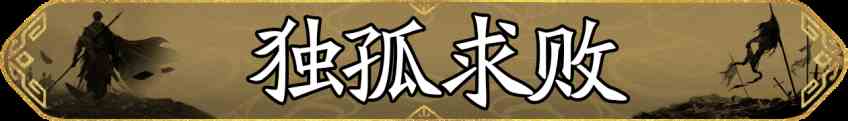 独孤求败